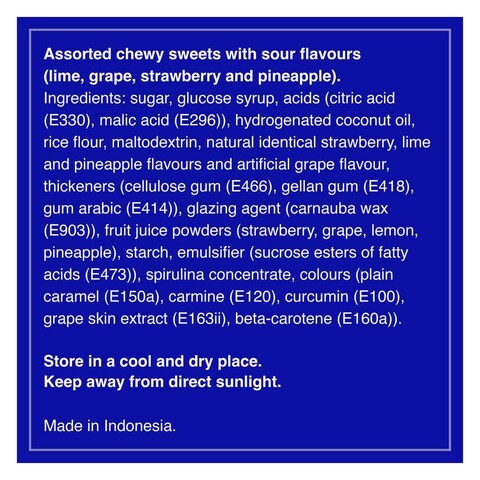 Assorted chewy sweets with sour flavours
(lime, grape, strawberry and pineapple).

Ingredients: sugar, glucose syrup, acids (citric acid (E330), malic acid (E296)), hydrogenated coconut oil, rice flour, maltodextrin, natural identical strawberry, lime and pineapple flavours and artificial grape flavour, thickeners (cellulose gum (E466), gellan gum (E418), gum arabic (E414)), glazing agent (carnauba wax (E903)), fruit juice powders (strawberry, grape, lemon, pineapple), starch, emulsifier (sucrose esters of fatty acids (E473)), spirulina concentrate, colours (plain caramel (E150a), carmine (E120), curcumin (E100), grape skin extract (E163ii), beta-carotene (E160a)).

Store in a cool and dry place.
Keep away from direct sunlight.

Made in Indonesia.